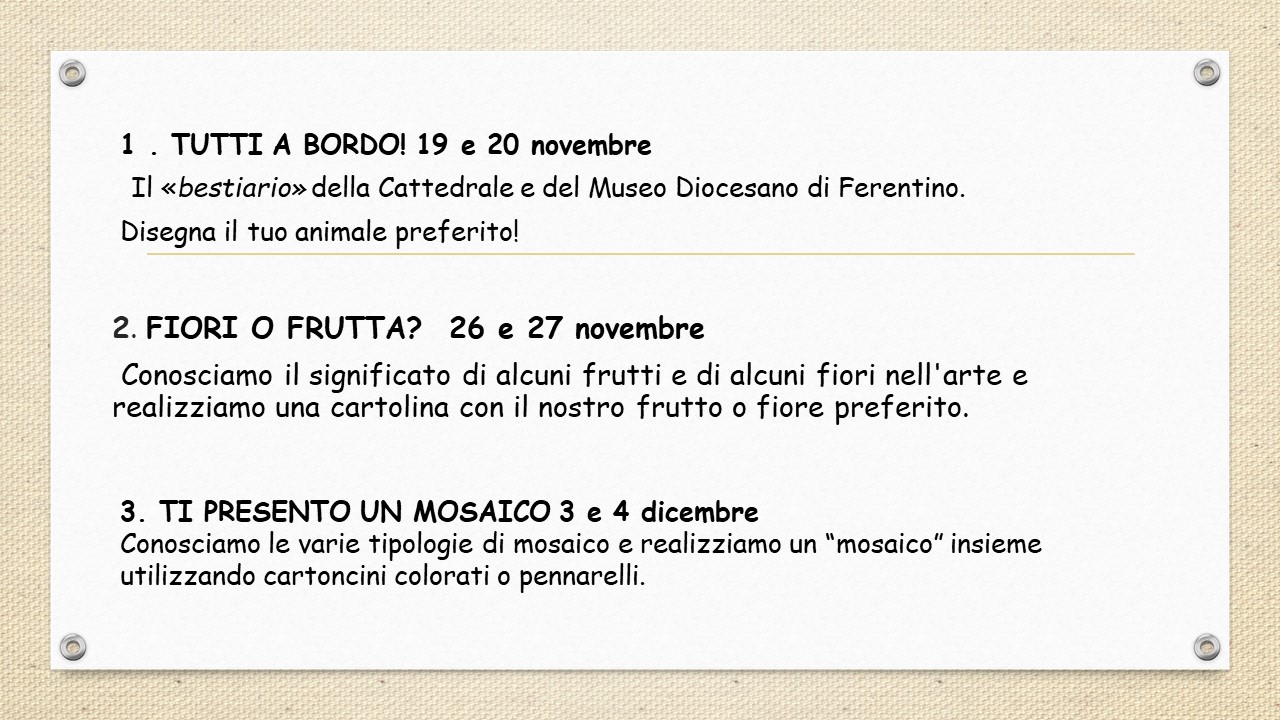 1 . TUTTI A BORDO! 19 e 20 novembre

Il «bestiario» della Cattedrale e del Museo Diocesano di Ferentino.

Disegna il tuo animale preferito!

2. FIORI O FRUTTA? 26 e 27 novembre

Conosciamo il significato di alcuni frutti e di alcuni fiori nell'arte e realizziamo una cartolina con il nostro frutto o fiore preferito.

3. TI PRESENTO UN MOSAICO 3 e 4 dicembre

Conosciamo le varie tipologie di mosaico e realizziamo un "mosaico" insieme utilizzando cartoncini colorati o pennarelli.